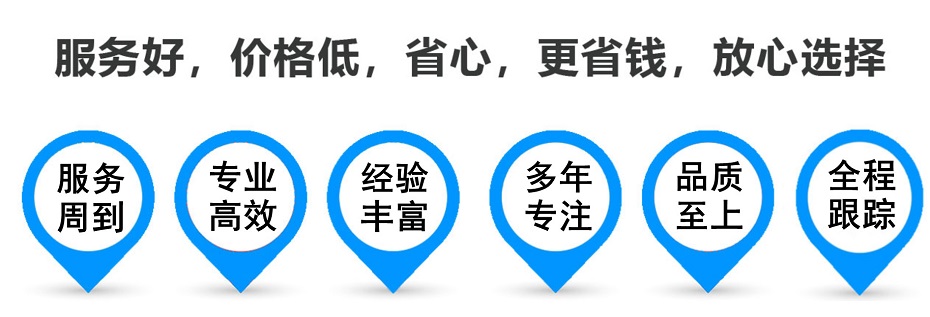 服务好，价格低，省心，更省钱，放心选择

服务周到

专业高效

经验丰富

多年专注

品质至上

全程跟踪